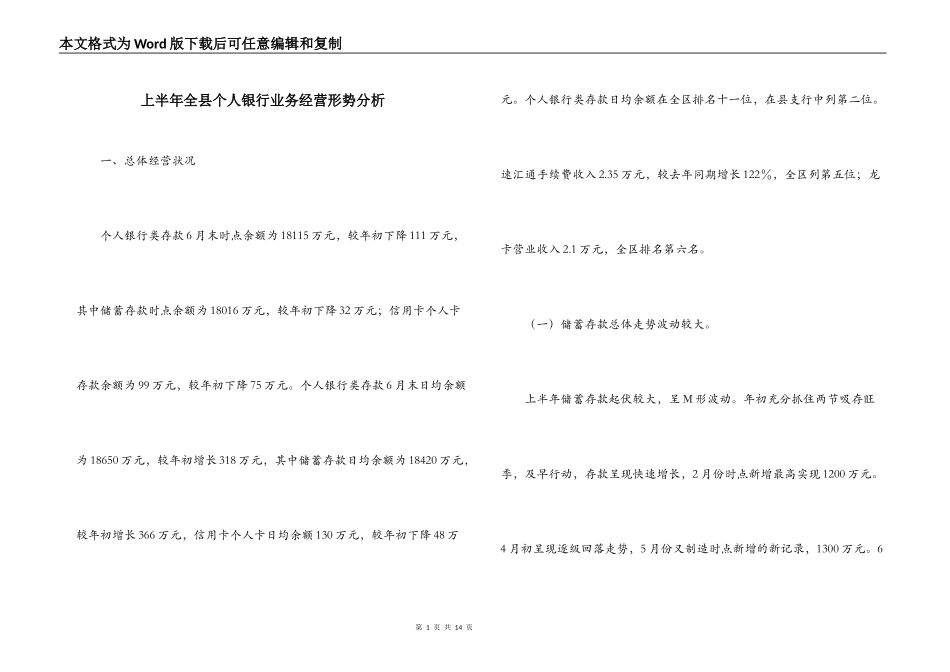 本文格式为Word版下载后可任意编辑和复制

上半年全县个人银行业务经营形势分析

一、总体经营状况

个人银行类存款6月末时点余额为18115万元，较年初下降111万元，其中储蓄存款时点余额为18016万元，较年初下降32万元；信用卡个人卡存款余额为99万元，较年初下降75万元。个人银行类存款6月末日均余额为18650万元，较年初增长318万元，其中储蓄存款日均余额为18420万元，较年初增长366万元，信用卡个人卡日均余额130万元，较年初下降48万元。个人银行类存款日均余额在全区排名十一位，在县支行中列第二位。速汇通手续费收入2.35万元，较去年同期增长122%，全区列第五位；龙卡营业收入2.1万元，全区排名第六名。

（一）储蓄存款总体走势波动较大。

上半年储蓄存款起伏较大，呈M形波动。年初充分抓住两节吸存旺季，及早行动，存款呈现快速增长，2月份时点新增最高实现1200万元。4月初呈现逐级回落走势，5月份又制造时点新增的新记录，1300万元。6

第 1 页 共 14 页